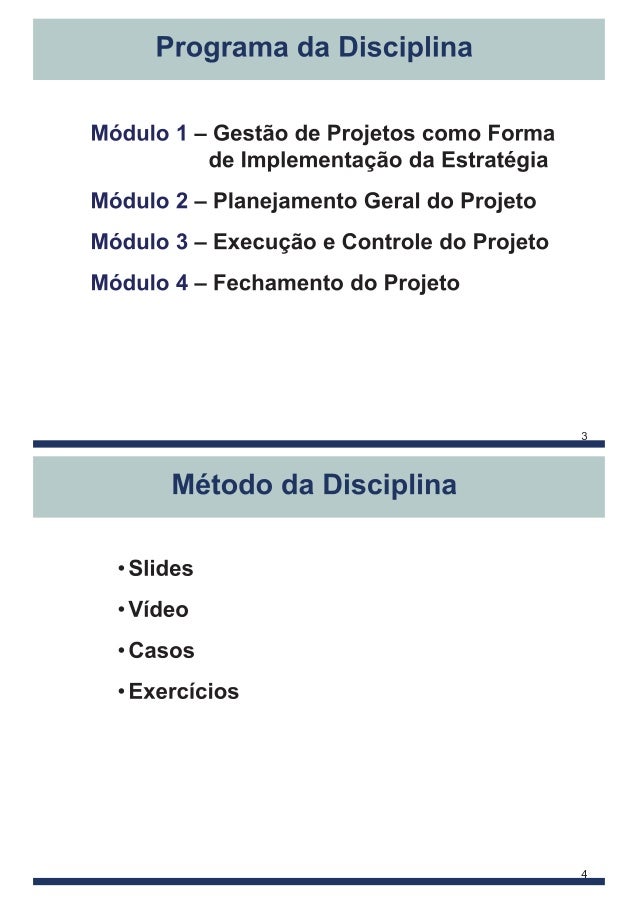 Programa da Disciplina

Módulo 1 – Gestão de Projetos como Forma de Implementação da Estratégia

Módulo 2 – Planejamento Geral do Projeto

Módulo 3 – Execução e Controle do Projeto

Módulo 4 – Fechamento do Projeto

3

Método da Disciplina

• Slides
• Vídeo
• Casos
• Exercícios

4